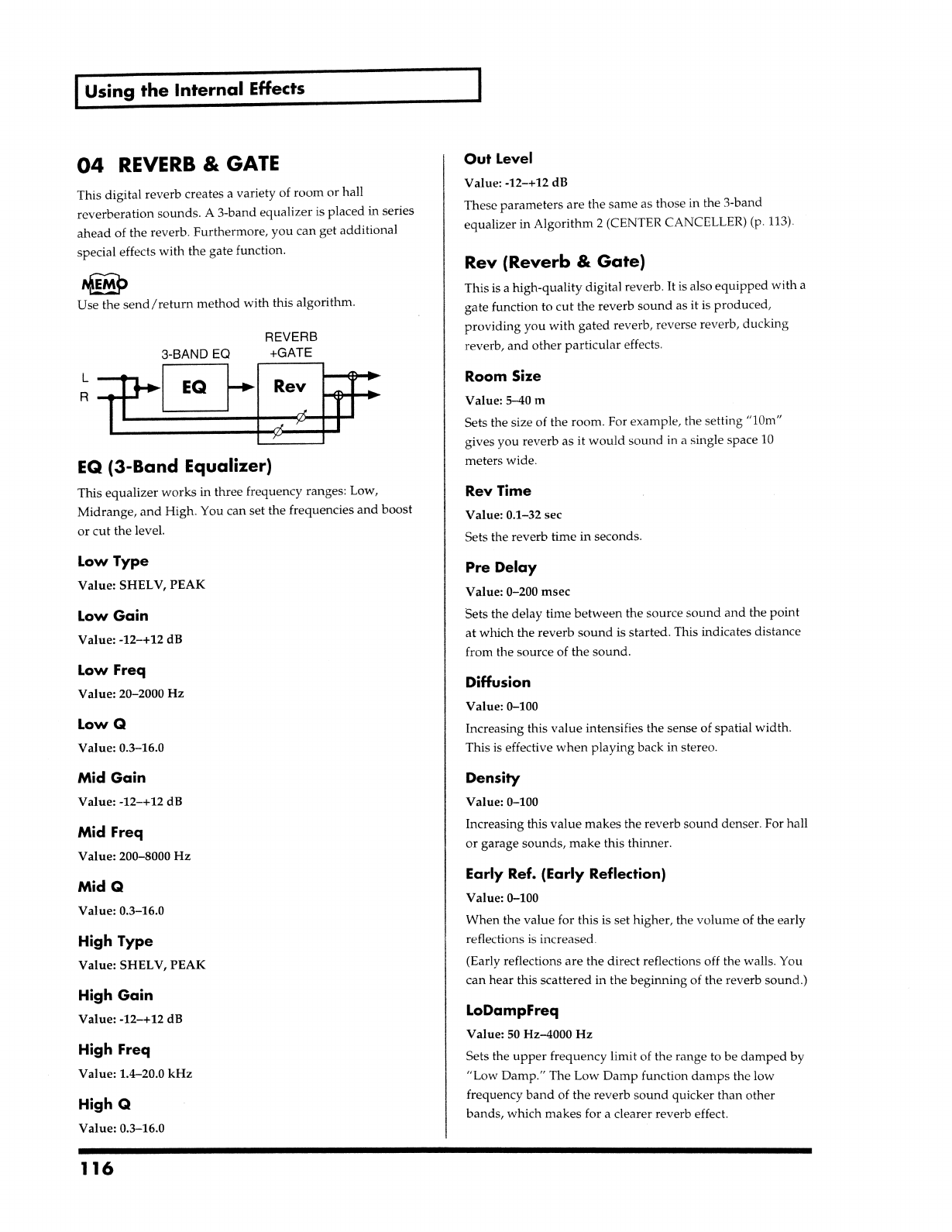 Using the Internal Effects

04 REVERB & GATE

This digital reverb creates a variety of room or hall reverberation sounds. A 3-band equalizer is placed in series ahead of the reverb. Furthermore, you can get additional special effects with the gate function.

MEMO
Use the send/return method with this algorithm.

3-BAND EQ
REVERB +GATE
L
R
EQ
Rev

EQ (3-Band Equalizer)

This equalizer works in three frequency ranges: Low, Midrange, and High. You can set the frequencies and boost or cut the level.

Low Type
Value: SHELV, PEAK

Low Gain
Value: -12–+12 dB

Low Freq
Value: 20–2000 Hz

Low Q
Value: 0.3–16.0

Mid Gain
Value: -12–+12 dB

Mid Freq
Value: 200–8000 Hz

Mid Q
Value: 0.3–16.0

High Type
Value: SHELV, PEAK

High Gain
Value: -12–+12 dB

High Freq
Value: 1.4–20.0 kHz

High Q
Value: 0.3–16.0

Out Level
Value: -12–+12 dB

These parameters are the same as those in the 3-band equalizer in Algorithm 2 (CENTER CANCELLER) (p. 113).

Rev (Reverb & Gate)

This is a high-quality digital reverb. It is also equipped with a gate function to cut the reverb sound as it is produced, providing you with gated reverb, reverse reverb, ducking reverb, and other particular effects.

Room Size
Value: 5–40 m

Sets the size of the room. For example, the setting "10m" gives you reverb as it would sound in a single space 10 meters wide.

Rev Time
Value: 0.1–32 sec

Sets the reverb time in seconds.

Pre Delay
Value: 0–200 msec

Sets the delay time between the source sound and the point at which the reverb sound is started. This indicates distance from the source of the sound.

Diffusion
Value: 0–100

Increasing this value intensifies the sense of spatial width. This is effective when playing back in stereo.

Density
Value: 0–100

Increasing this value makes the reverb sound denser. For hall or garage sounds, make this thinner.

Early Ref. (Early Reflection)
Value: 0–100

When the value for this is set higher, the volume of the early reflections is increased.

(Early reflections are the direct reflections off the walls. You can hear this scattered in the beginning of the reverb sound.)

LoDampFreq
Value: 50 Hz–4000 Hz

Sets the upper frequency limit of the range to be damped by "Low Damp." The Low Damp function damps the low frequency band of the reverb sound quicker than other bands, which makes for a clearer reverb effect.

116